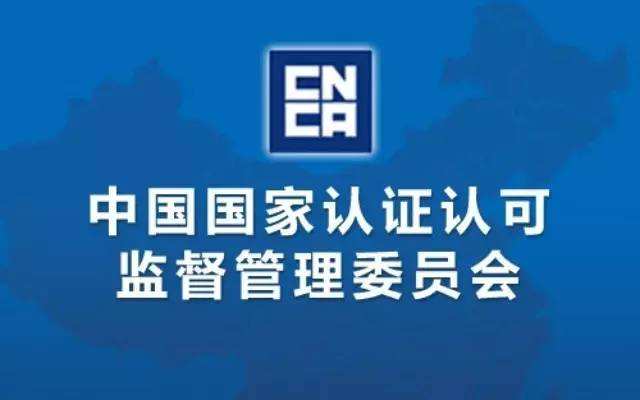 CN
CA

中国国家认证认可
监督管理委员会